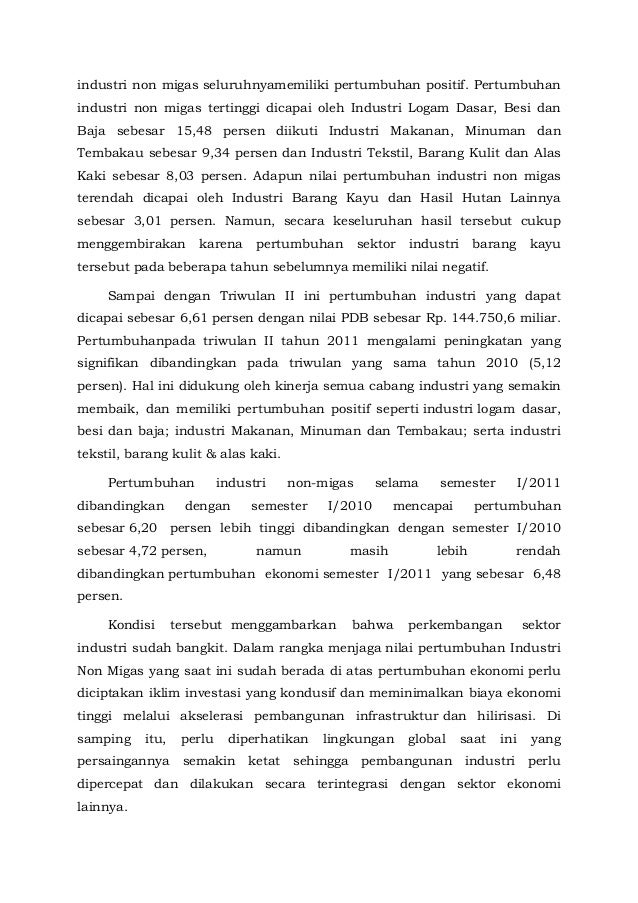 industri non migas seluruhnyamemiliki pertumbuhan positif. Pertumbuhan industri non migas tertinggi dicapai oleh Industri Logam Dasar, Besi dan Baja sebesar 15,48 persen diikuti Industri Makanan, Minuman dan Tembakau sebesar 9,34 persen dan Industri Tekstil, Barang Kulit dan Alas Kaki sebesar 8,03 persen. Adapun nilai pertumbuhan industri non migas terendah dicapai oleh Industri Barang Kayu dan Hasil Hutan Lainnya sebesar 3,01 persen. Namun, secara keseluruhan hasil tersebut cukup menggembirakan karena pertumbuhan sektor industri barang kayu tersebut pada beberapa tahun sebelumnya memiliki nilai negatif.

Sampai dengan Triwulan II ini pertumbuhan industri yang dapat dicapai sebesar 6,61 persen dengan nilai PDB sebesar Rp. 144.750,6 miliar. Pertumbuhanpada triwulan II tahun 2011 mengalami peningkatan yang signifikan dibandingkan pada triwulan yang sama tahun 2010 (5,12 persen). Hal ini didukung oleh kinerja semua cabang industri yang semakin membaik, dan memiliki pertumbuhan positif seperti industri logam dasar, besi dan baja; industri Makanan, Minuman dan Tembakau; serta industri tekstil, barang kulit & alas kaki.

Pertumbuhan industri non-migas selama semester I/2011 dibandingkan dengan semester I/2010 mencapai pertumbuhan sebesar 6,20 persen lebih tinggi dibandingkan dengan semester I/2010 sebesar 4,72 persen, namun masih lebih rendah dibandingkan pertumbuhan ekonomi semester I/2011 yang sebesar 6,48 persen.

Kondisi tersebut menggambarkan bahwa perkembangan sektor industri sudah bangkit. Dalam rangka menjaga nilai pertumbuhan Industri Non Migas yang saat ini sudah berada di atas pertumbuhan ekonomi perlu diciptakan iklim investasi yang kondusif dan meminimalkan biaya ekonomi tinggi melalui akselerasi pembangunan infrastruktur dan hilirisasi. Di samping itu, perlu diperhatikan lingkungan global saat ini yang persaingannya semakin ketat sehingga pembangunan industri perlu dipercepat dan dilakukan secara terintegrasi dengan sektor ekonomi lainnya.